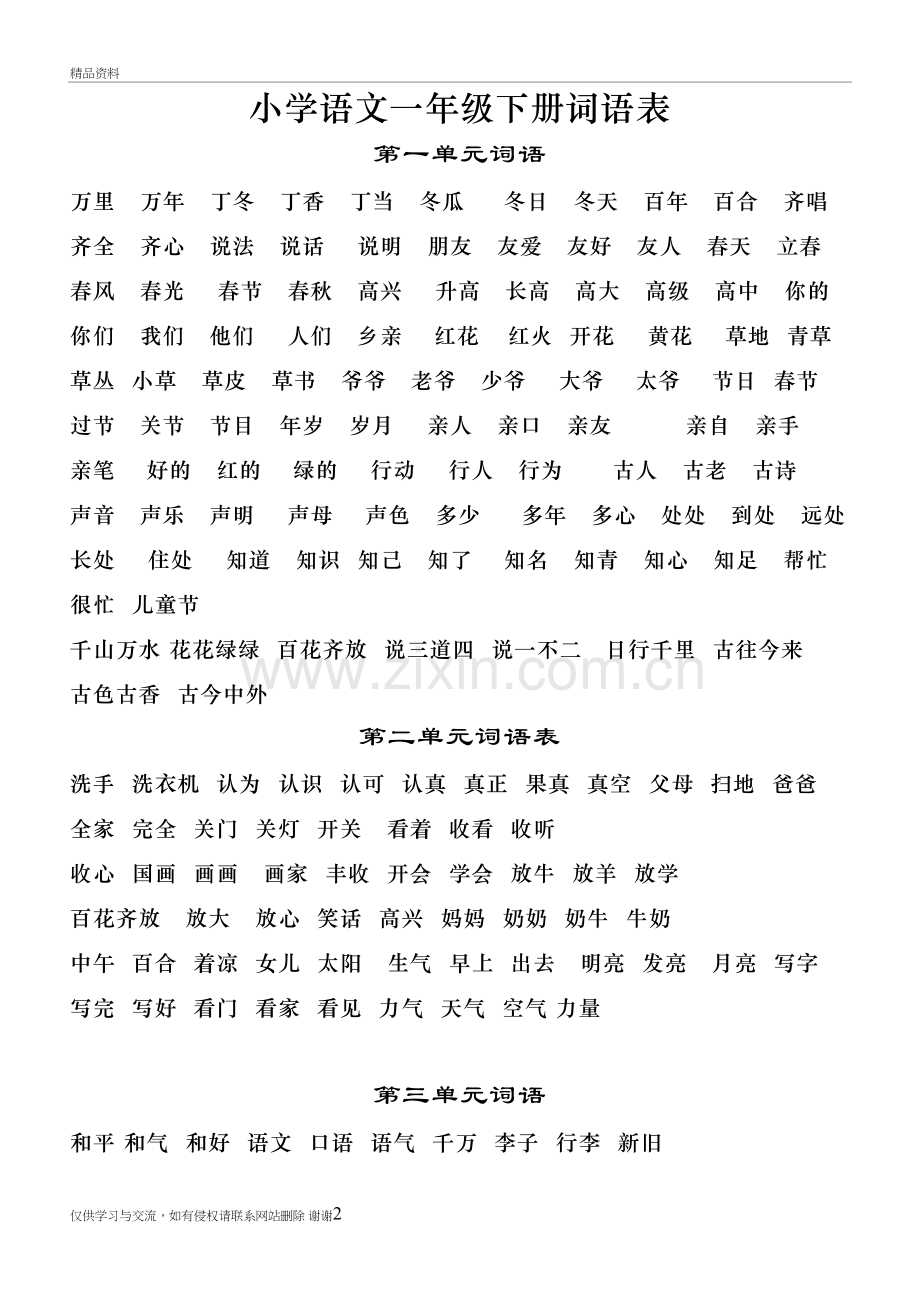 精品资料

小学语文一年级下册词语表

第一单元词语

万里 万年 丁冬 丁香 丁当 冬瓜 冬日 冬天 百年 百合 齐唱 齐全 齐心 说法 说话 说明 朋友 友爱 友好 友人 春天 立春 春风 春光 春节 春秋 高兴 升高 长高 高大 高级 高中 你的 你们 我们 他们 人们 乡亲 红花 红火 开花 黄花 草地 青草 草丛 小草 草皮 草书 爷爷 老爷 少爷 大爷 太爷 节日 春节 过节 关节 节目 年岁 岁月 亲人 亲口 亲友 亲自 亲手 亲笔 好的 红的 绿的 行动 行人 行为 古人 古老 古诗 声音 声乐 声明 声母 声色 多少 多年 多心 处处 到处 远处 长处 住处 知道 知识 知己 知了 知名 知青 知心 知足 帮忙 很忙 儿童节

千山万水 花花绿绿 百花齐放 说三道四 说一不二 日行千里 古往今来 古色古香 古今中外

第二单元词语表

洗手 洗衣机 认为 认识 认可 认真 真正 果真 真空 父母 扫地 爸爸 全家 完全 关门 关灯 开关 看着 收看 收听

收心 国画 画画 画家 丰收 开会 学会 放牛 放羊 放学

百花齐放 放大 放心 笑话 高兴 妈妈 奶奶 奶牛 牛奶

中午 百合 着凉 女儿 太阳 生气 早上 出去 明亮 发亮 月亮 写字 写完 写好 看门 看家 看见 力气 天气 空气 力量

第三单元词语

和平 和气 和好 语文 口语 语气 千万 李子 行李 新旧

仅供学习与交流，如有侵权请联系网站删除 谢谢2

www.zixin.com.cn